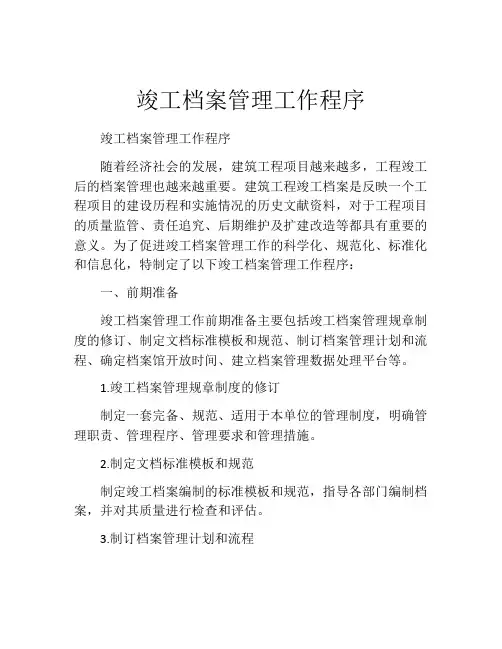 竣工档案管理工作程序

竣工档案管理工作程序

随着经济社会的发展，建筑工程项目越来越多，工程竣工后的档案管理也越来越重要。建筑工程竣工档案是反映一个工程项目的建设历程和实施情况的历史文献资料，对于工程项目的质量监管、责任追究、后期维护及扩建改造等都具有重要的意义。为了促进竣工档案管理工作的科学化、规范化、标准化和信息化，特制定了以下竣工档案管理工作程序：

一、前期准备

竣工档案管理工作前期准备主要包括竣工档案管理规章制度的修订、制定文档标准模板和规范、制订档案管理计划和流程、确定档案馆开放时间、建立档案管理数据处理平台等。

1.竣工档案管理规章制度的修订

制定一套完备、规范、适用于本单位的管理制度，明确管理职责、管理程序、管理要求和管理措施。

2.制定文档标准模板和规范

制定竣工档案编制的标准模板和规范，指导各部门编制档案，并对其质量进行检查和评估。

3.制订档案管理计划和流程